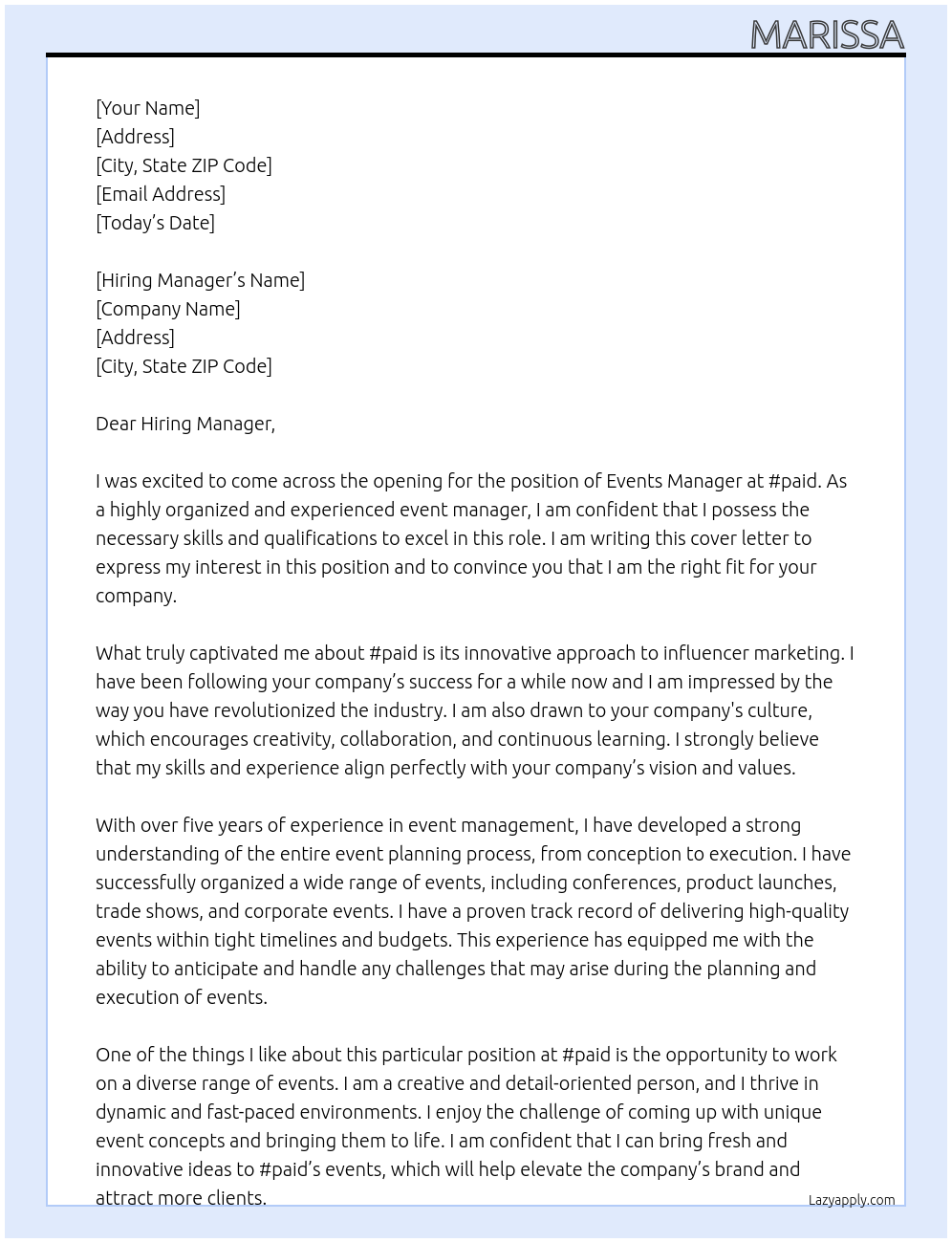 MARISSA

[Your Name]
[Address]
[City, State ZIP Code]
[Email Address]
[Today's Date]

[Hiring Manager's Name]
[Company Name]
[Address]
[City, State ZIP Code]

Dear Hiring Manager,

I was excited to come across the opening for the position of Events Manager at #paid. As a highly organized and experienced event manager, I am confident that I possess the necessary skills and qualifications to excel in this role. I am writing this cover letter to express my interest in this position and to convince you that I am the right fit for your company.

What truly captivated me about #paid is its innovative approach to influencer marketing. I have been following your company's success for a while now and I am impressed by the way you have revolutionized the industry. I am also drawn to your company's culture, which encourages creativity, collaboration, and continuous learning. I strongly believe that my skills and experience align perfectly with your company's vision and values.

With over five years of experience in event management, I have developed a strong understanding of the entire event planning process, from conception to execution. I have successfully organized a wide range of events, including conferences, product launches, trade shows, and corporate events. I have a proven track record of delivering high-quality events within tight timelines and budgets. This experience has equipped me with the ability to anticipate and handle any challenges that may arise during the planning and execution of events.

One of the things I like about this particular position at #paid is the opportunity to work on a diverse range of events. I am a creative and detail-oriented person, and I thrive in dynamic and fast-paced environments. I enjoy the challenge of coming up with unique event concepts and bringing them to life. I am confident that I can bring fresh and innovative ideas to #paid's events, which will help elevate the company's brand and attract more clients.

Lazyapply.com